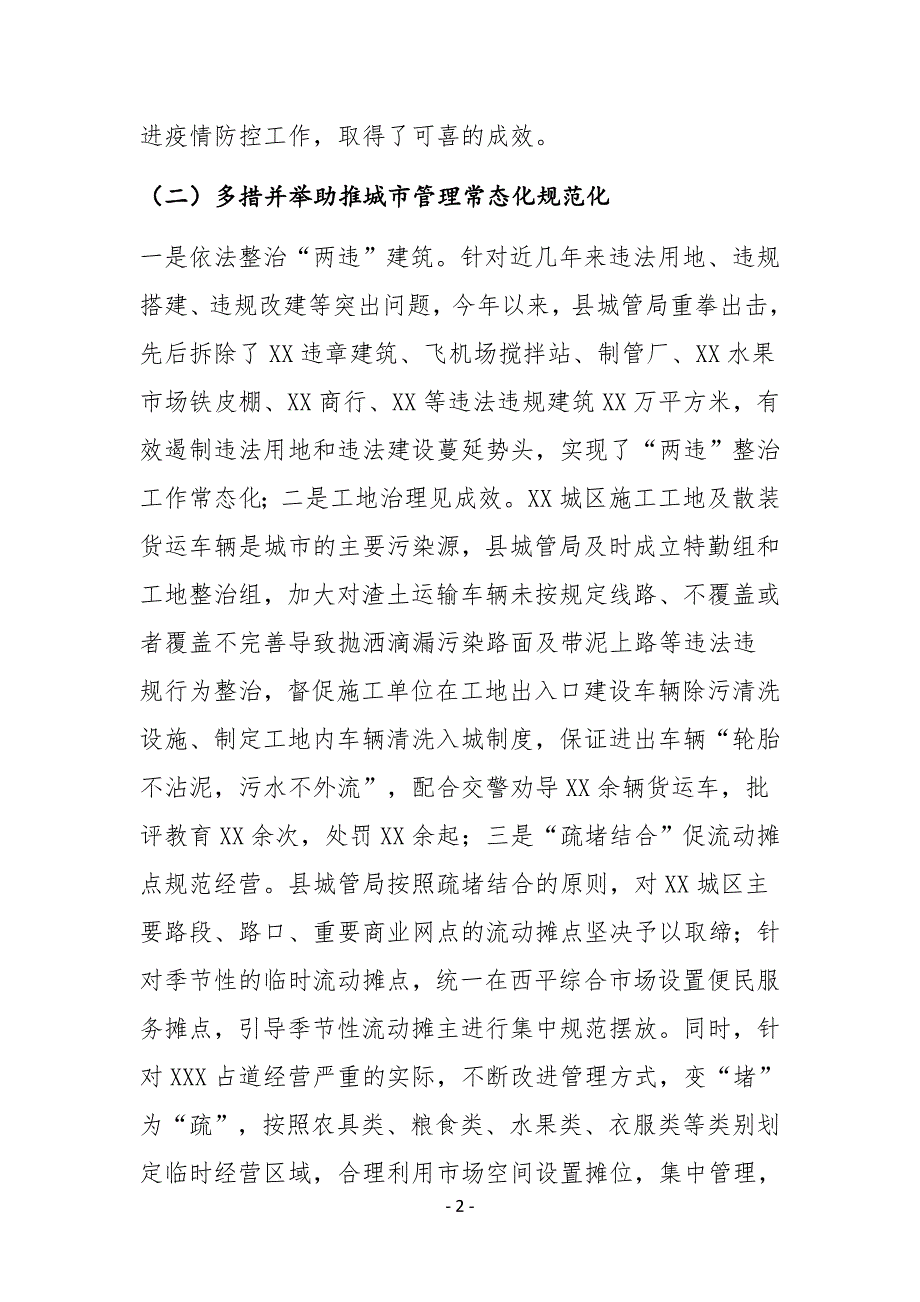 进疫情防控工作，取得了可喜的成效。

（二）多措并举助推城市管理常态化规范化

一是依法整治“两违”建筑。针对近几年来违法用地、违规搭建、违规改建等突出问题，今年以来，县城管局重拳出击，先后拆除了XX违章建筑、飞机场搅拌站、制管厂、XX水果市场铁皮棚、XX商行、XX等违法违规建筑XX万平方米，有效遏制违法用地和违法建设蔓延势头，实现了“两违”整治工作常态化；二是工地治理见成效。XX城区施工工地及散装货运车辆是城市的主要污染源，县城管局及时成立特勤组和工地整治组，加大对渣土运输车辆未按规定线路、不覆盖或者覆盖不完善导致抛洒滴漏污染路面及带泥上路等违法违规行为整治，督促施工单位在工地出入口建设车辆除污清洗设施、制定工地内车辆清洗入城制度，保证进出车辆“轮胎不沾泥，污水不外流”，配合交警劝导XX余辆货运车，批评教育XX余次，处罚XX余起；三是“疏堵结合”促流动摊点规范经营。县城管局按照疏堵结合的原则，对XX城区主要路段、路口、重要商业网点的流动摊点坚决予以取缔；针对季节性的临时流动摊点，统一在西平综合市场设置便民服务摊点，引导季节性流动摊主进行集中规范摆放。同时，针对XXX占道经营严重的实际，不断改进管理方式，变“堵”为“疏”，按照农具类、粮食类、水果类、衣服类等类别划定临时经营区域，合理利用市场空间设置摊位，集中管理，

- 2 -